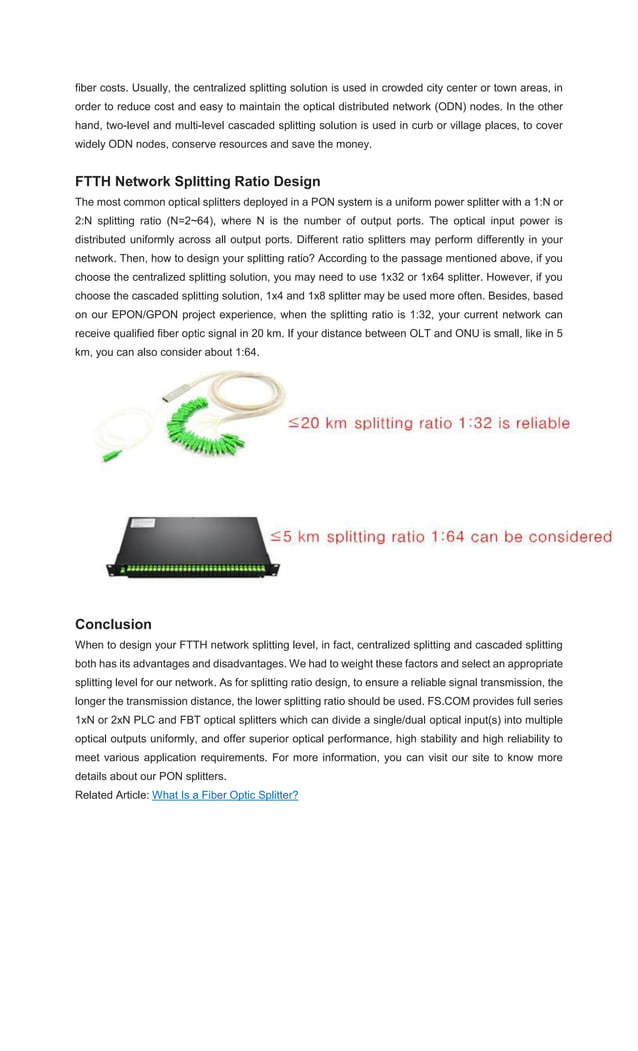 fiber costs. Usually, the centralized splitting solution is used in crowded city center or town areas, in order to reduce cost and easy to maintain the optical distributed network (ODN) nodes. In the other hand, two-level and multi-level cascaded splitting solution is used in curb or village places, to cover widely ODN nodes, conserve resources and save the money.

FTTH Network Splitting Ratio Design

The most common optical splitters deployed in a PON system is a uniform power splitter with a 1:N or 2:N splitting ratio (N=2~64), where N is the number of output ports. The optical input power is distributed uniformly across all output ports. Different ratio splitters may perform differently in your network. Then, how to design your splitting ratio? According to the passage mentioned above, if you choose the centralized splitting solution, you may need to use 1x32 or 1x64 splitter. However, if you choose the cascaded splitting solution, 1x4 and 1x8 splitter may be used more often. Besides, based on our EPON/GPON project experience, when the splitting ratio is 1:32, your current network can receive qualified fiber optic signal in 20 km. If your distance between OLT and ONU is small, like in 5 km, you can also consider about 1:64.

≤20 km splitting ratio 1:32 is reliable

≤5 km splitting ratio 1:64 can be considered

Conclusion

When to design your FTTH network splitting level, in fact, centralized splitting and cascaded splitting both has its advantages and disadvantages. We had to weight these factors and select an appropriate splitting level for our network. As for splitting ratio design, to ensure a reliable signal transmission, the longer the transmission distance, the lower splitting ratio should be used. FS.COM provides full series 1xN or 2xN PLC and FBT optical splitters which can divide a single/dual optical input(s) into multiple optical outputs uniformly, and offer superior optical performance, high stability and high reliability to meet various application requirements. For more information, you can visit our site to know more details about our PON splitters.
Related Article: What Is a Fiber Optic Splitter?